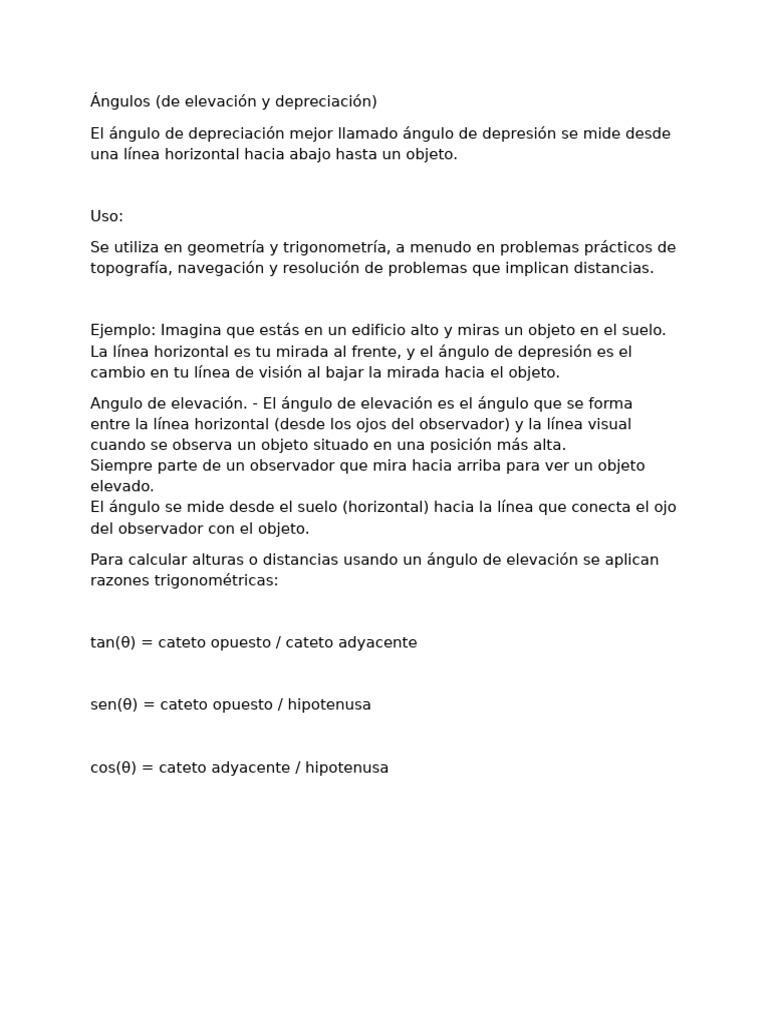 Ángulos (de elevación y depreciación)

El ángulo de depreciación mejor llamado ángulo de depresión se mide desde una línea horizontal hacia abajo hasta un objeto.

Uso:

Se utiliza en geometría y trigonometría, a menudo en problemas prácticos de topografía, navegación y resolución de problemas que implican distancias.

Ejemplo: Imagina que estás en un edificio alto y miras un objeto en el suelo. La línea horizontal es tu mirada al frente, y el ángulo de depresión es el cambio en tu línea de visión al bajar la mirada hacia el objeto.

Angulo de elevación. - El ángulo de elevación es el ángulo que se forma entre la línea horizontal (desde los ojos del observador) y la línea visual cuando se observa un objeto situado en una posición más alta.
Siempre parte de un observador que mira hacia arriba para ver un objeto elevado.
El ángulo se mide desde el suelo (horizontal) hacia la línea que conecta el ojo del observador con el objeto.

Para calcular alturas o distancias usando un ángulo de elevación se aplican razones trigonométricas:

tan(θ) = cateto opuesto / cateto adyacente

sen(θ) = cateto opuesto / hipotenusa

cos(θ) = cateto adyacente / hipotenusa